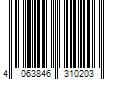 4 063846 310203